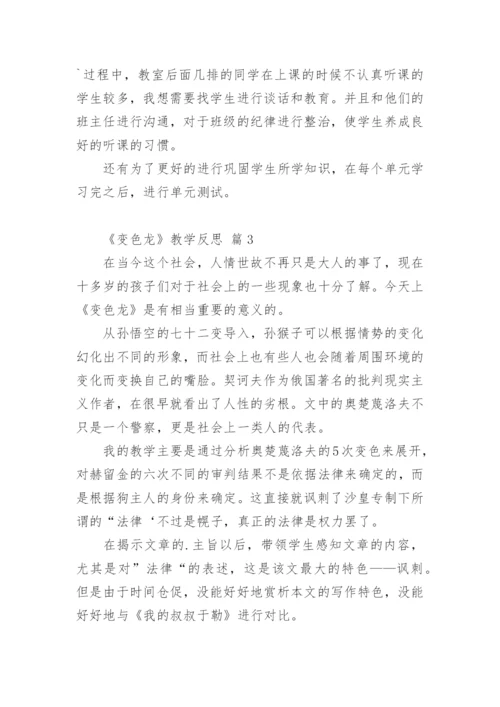 `过程中，教室后面几排的同学在上课的时候不认真听课的学生较多，我想需要找学生进行谈话和教育。并且和他们的班主任进行沟通，对于班级的纪律进行整治，使学生养成良好的听课的习惯。

还有为了更好的进行巩固学生所学知识，在每个单元学习完之后，进行单元测试。

《变色龙》教学反思 篇 3

在当今这个社会，人情世故不再只是大人的事了，现在十多岁的孩子们对于社会上的一些现象也十分了解。今天上《变色龙》是有相当重要的意义的。

从孙悟空的七十二变导入，孙猴子可以根据情势的变化幻化出不同的形象，而社会上也有些人也会随着周围环境的变化而变换自己的嘴脸。契诃夫作为俄国著名的批判现实主义作者，在很早就看出了人性的劣根。文中的奥楚蔑洛夫不只是一个警察，更是社会上一类人的代表。

我的教学主要是通过分析奥楚蔑洛夫的5次变色来展开，对赫留金的六次不同的审判结果不是依据法律来确定的，而是根据狗主人的身份来确定。这直接就讽刺了沙皇专制下所谓的“法律‘不过是幌子，真正的法律是权力罢了。

在揭示文章的.主旨以后，带领学生感知文章的内容，尤其是对”法律“的表述，这是该文最大的特色——讽刺。但是由于时间仓促，没能好好地赏析本文的写作特色，没能好好地与《我的叔叔于勒》进行对比。